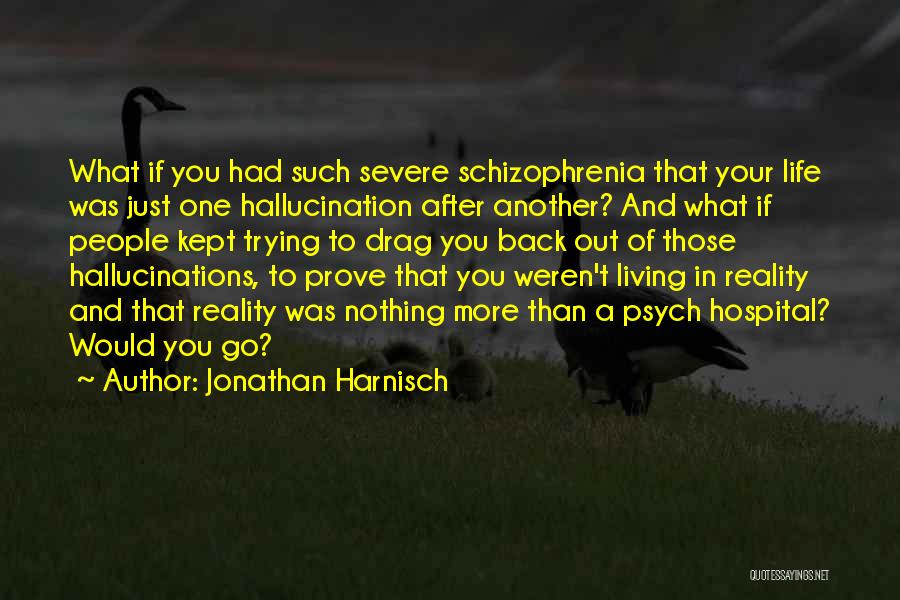 What if you had such severe schizophrenia that your life was just one hallucination after another? And what if people kept trying to drag you back out of those hallucinations, to prove that you weren't living in reality and that reality was nothing more than a psych hospital? Would you go?

~ Author: Jonathan Harnisch

QUOTESSAYINGS.NET